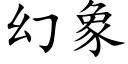 幻象